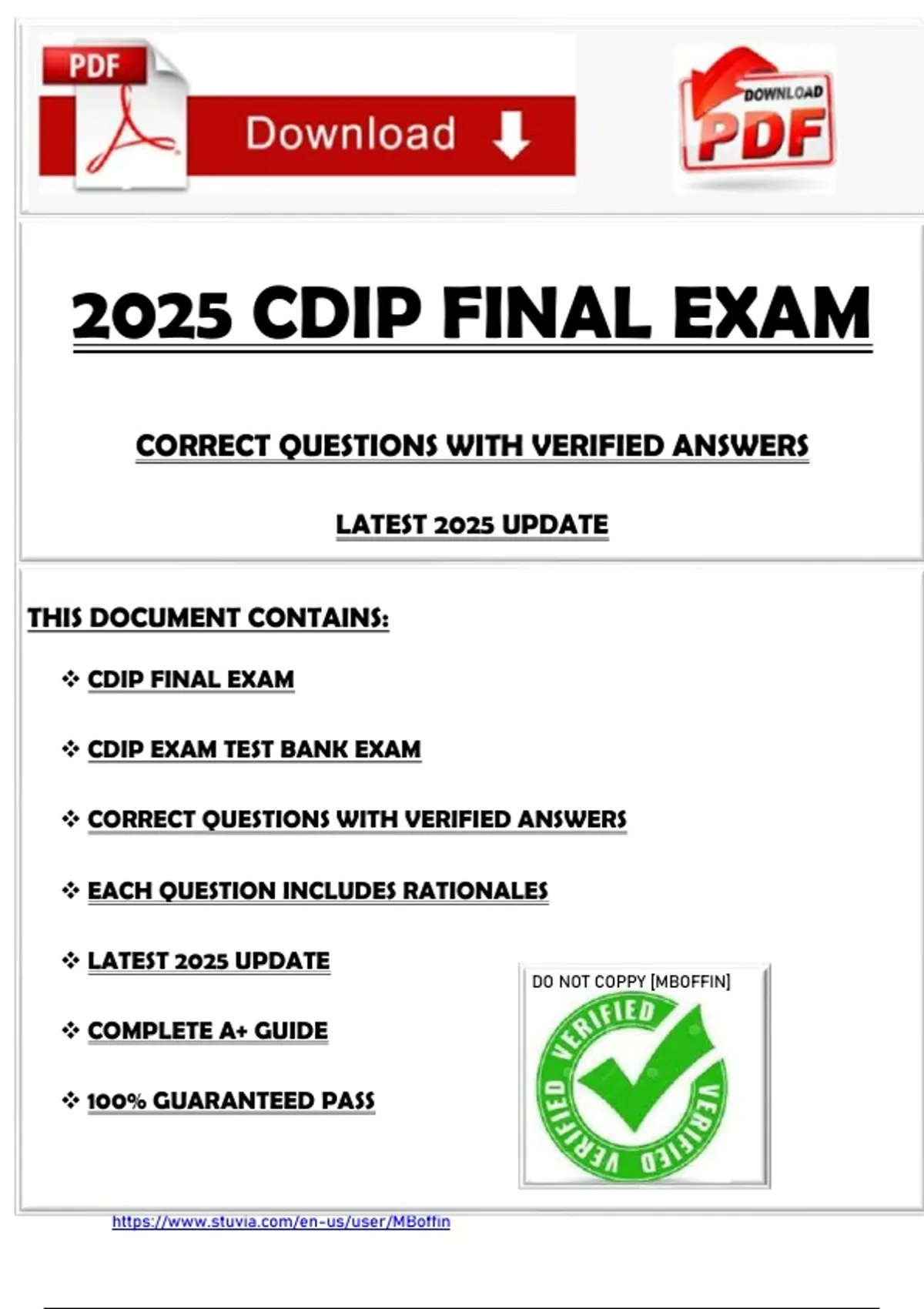 PDF

Download

DOWNLOAD PDF

2025 CDIP FINAL EXAM

CORRECT QUESTIONS WITH VERIFIED ANSWERS

LATEST 2025 UPDATE

THIS DOCUMENT CONTAINS:

❖ CDIP FINAL EXAM

❖ CDIP EXAM TEST BANK EXAM

❖ CORRECT QUESTIONS WITH VERIFIED ANSWERS

❖ EACH QUESTION INCLUDES RATIONALES

❖ LATEST 2025 UPDATE

❖ COMPLETE A+ GUIDE

❖ 100% GUARANTEED PASS

DO NOT COPPY [MBOFFIN]

VERIFIED VERIFIED VERIFIED

https://www.stuvia.com/en-us/user/MBoffin